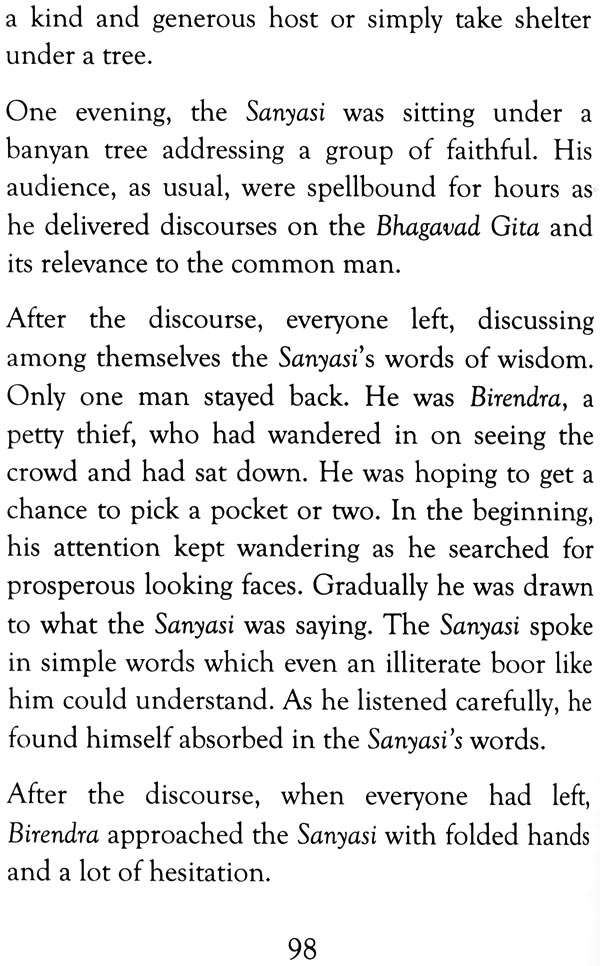 a kind and generous host or simply take shelter under a tree.

One evening, the Sanyasi was sitting under a banyan tree addressing a group of faithful. His audience, as usual, were spellbound for hours as he delivered discourses on the Bhagavad Gita and its relevance to the common man.

After the discourse, everyone left, discussing among themselves the Sanyasi's words of wisdom. Only one man stayed back. He was Birendra, a petty thief, who had wandered in on seeing the crowd and had sat down. He was hoping to get a chance to pick a pocket or two. In the beginning, his attention kept wandering as he searched for prosperous looking faces. Gradually he was drawn to what the Sanyasi was saying. The Sanyasi spoke in simple words which even an illiterate boor like him could understand. As he listened carefully, he found himself absorbed in the Sanyasi's words.

After the discourse, when everyone had left, Birendra approached the Sanyasi with folded hands and a lot of hesitation.

98